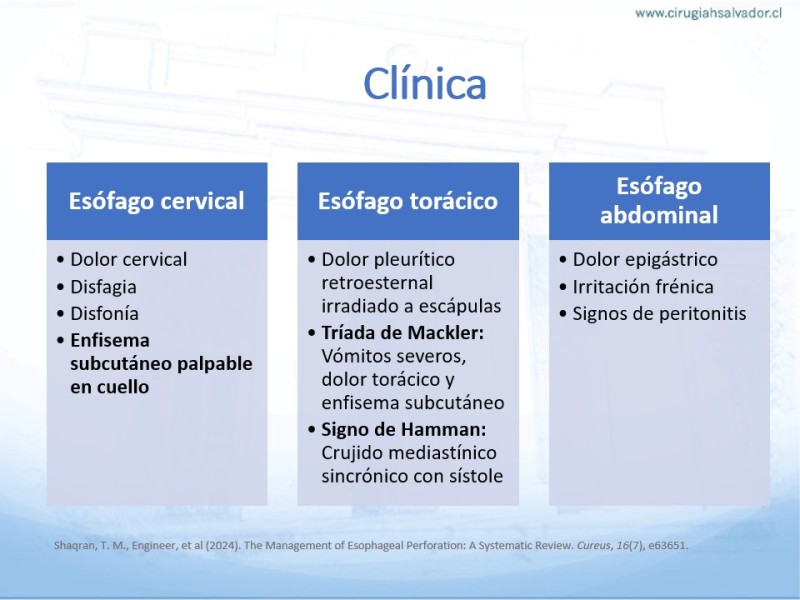 www.cirugiahsalvador.cl

Clínica

Esófago cervical

• Dolor cervical
• Disfagia
• Disfonía
• Enfisema subcutáneo palpable en cuello

Esófago torácico

• Dolor pleurítico retroesternal irradiado a escápulas
• Tríada de Mackler: Vómitos severos, dolor torácico y enfisema subcutáneo
• Signo de Hamman: Crujido mediastínico sincrónico con sístole

Esófago abdominal

• Dolor epigástrico
• Irritación frénica
• Signos de peritonitis

Shaqran, T. M., Engineer, et al (2024). The Management of Esophageal Perforation: A Systematic Review. Cureus, 16(7), e63651.